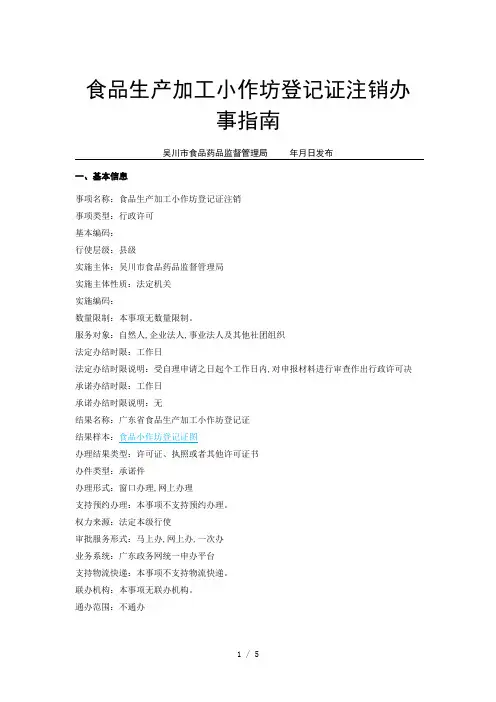 食品生产加工小作坊登记证注销办事指南

吴川市食品药品监督管理局　　年月日发布

一、基本信息

事项名称：食品生产加工小作坊登记证注销
事项类型：行政许可
基本编码：
行使层级：县级
实施主体：吴川市食品药品监督管理局
实施主体性质：法定机关
实施编码：
数量限制：本事项无数量限制。
服务对象：自然人，企业法人，事业法人及其他社团组织
法定办结时限：工作日
法定办结时限说明：受自理申请之日起个工作日内，对申报材料进行审查作出行政许可决
承诺办结时限：工作日
承诺办结时限说明：无
结果名称：广东省食品生产加工小作坊登记证
结果样本：食品小作坊登记证图
办理结果类型：许可证、执照或者其他许可证书
办件类型：承诺件
办理形式：窗口办理，网上办理
支持预约办理：本事项不支持预约办理。
权力来源：法定本级行使
审批服务形式：马上办，网上办，一次办
业务系统：广东政务网统一申办平台
支持物流快递：本事项不支持物流快递。
联办机构：本事项无联办机构。
通办范围：不通办

1 / 5